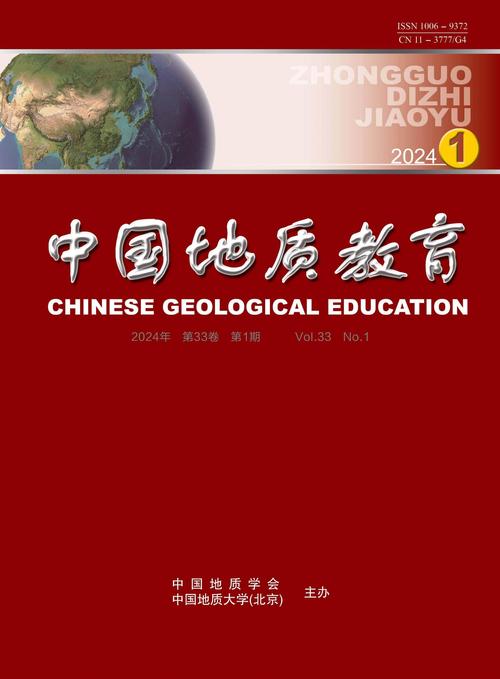 ISSN 1006 – 9372
CN 11 – 3777/G4

ZHONGGUO
DIZHI
JIAOYU

2024 1

中国地质教育

CHINESE GEOLOGICAL EDUCATION

2024年 第33卷 第1期 Vol.33 No.1

中国地质学会
中国地质大学(北京) 主办